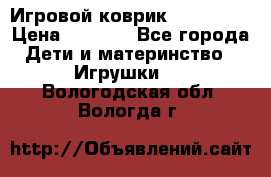 Игровой коврик
Цена Все города
Дети и материнство
Игрушки
Вологодская обл
Вологда г

http://Объявлений.сайт